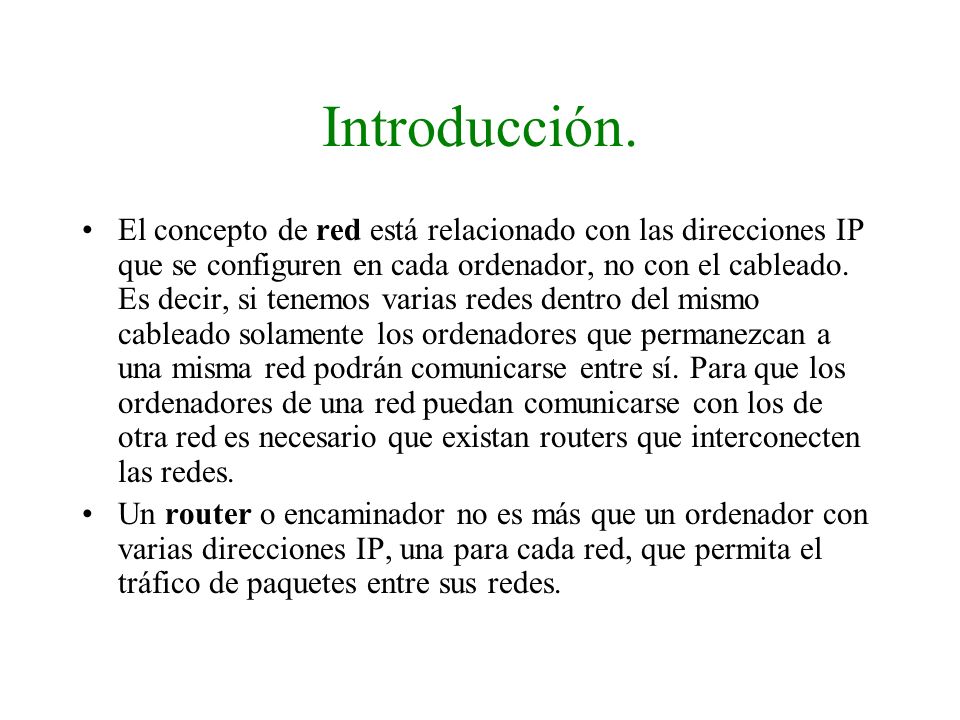 Introducción.

• El concepto de red está relacionado con las direcciones IP que se configuren en cada ordenador, no con el cableado. Es decir, si tenemos varias redes dentro del mismo cableado solamente los ordenadores que permanezcan a una misma red podrán comunicarse entre sí. Para que los ordenadores de una red puedan comunicarse con los de otra red es necesario que existan routers que interconecten las redes.

• Un router o encaminador no es más que un ordenador con varias direcciones IP, una para cada red, que permita el tráfico de paquetes entre sus redes.